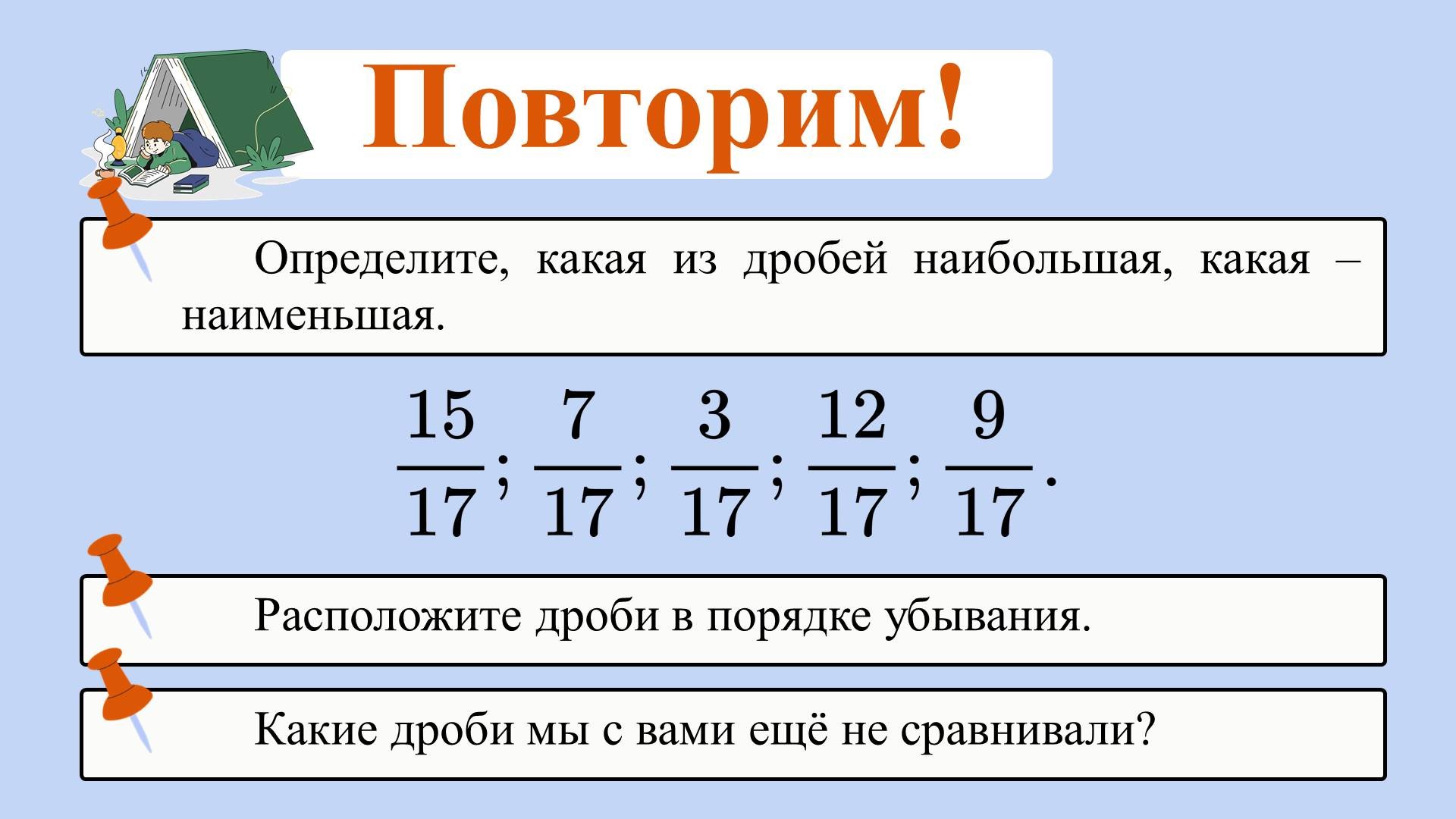 Повторим!

Определите, какая из дробей наибольшая, какая – наименьшая.

$\frac{15}{17}; \frac{7}{17}; \frac{3}{17}; \frac{12}{17}; \frac{9}{17}.$

Расположите дроби в порядке убывания.

Какие дроби мы с вами ещё не сравнивали?